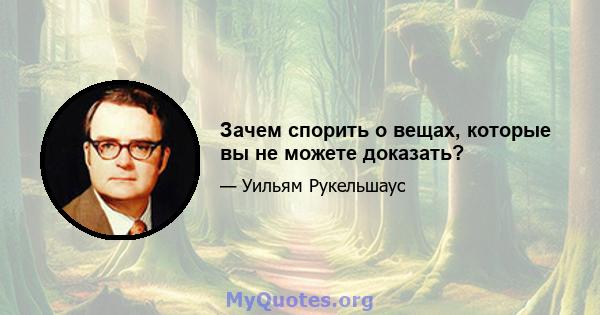 Зачем спорить о вещах, которые вы не можете доказать?

— Уильям Рукельшаус

MyQuotes.org